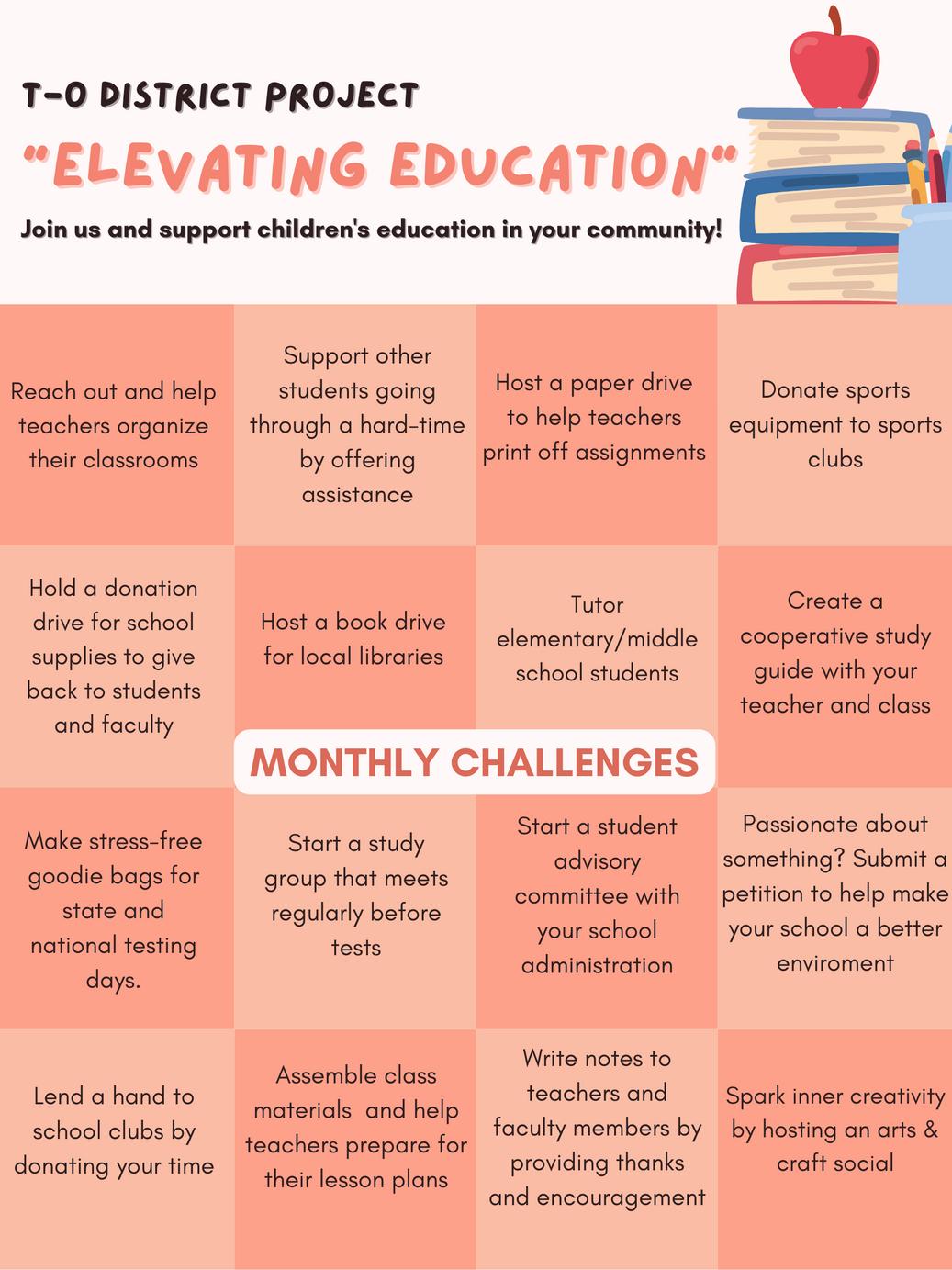 T-O DISTRICT PROJECT

"ELEVATING EDUCATION"

Join us and support children's education in your community!

Reach out and help teachers organize their classrooms

Support other students going through a hard-time by offering assistance

Host a paper drive to help teachers print off assignments

Donate sports equipment to sports clubs

Hold a donation drive for school supplies to give back to students and faculty

Host a book drive for local libraries

Tutor elementary/middle school students

Create a cooperative study guide with your teacher and class

MONTHLY CHALLENGES

Make stress-free goodie bags for state and national testing days.

Start a study group that meets regularly before tests

Start a student advisory committee with your school administration

Passionate about something? Submit a petition to help make your school a better enviroment

Lend a hand to school clubs by donating your time

Assemble class materials and help teachers prepare for their lesson plans

Write notes to teachers and faculty members by providing thanks and encouragement

Spark inner creativity by hosting an arts & craft social